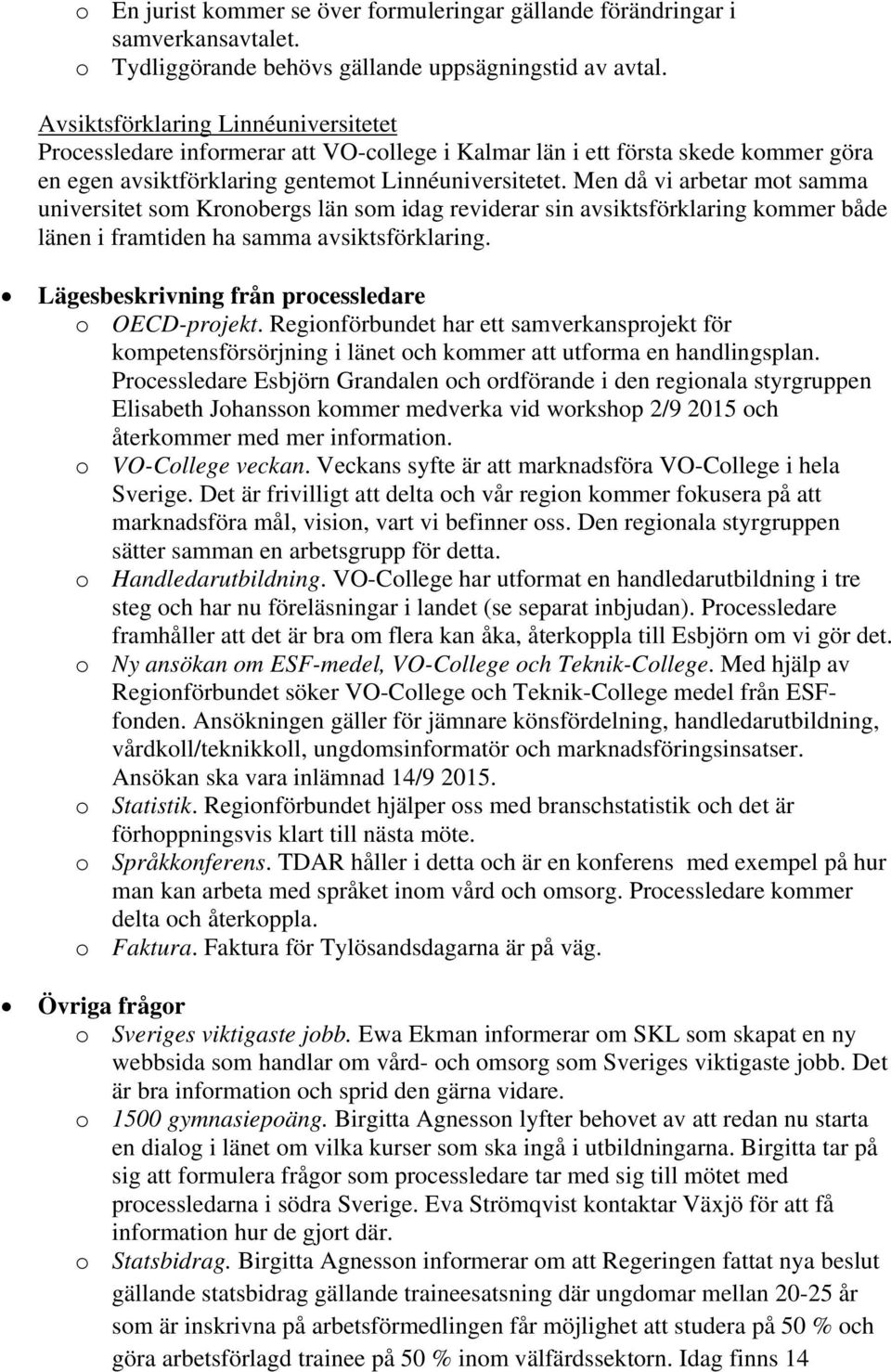 o En jurist kommer se över formuleringar gällande förändringar i samverkansavtalet.
o Tydliggörande behövs gällande uppsägningstid av avtal.

Avsiktsförklaring Linnéuniversitetet
Processledare informerar att VO-college i Kalmar län i ett första skede kommer göra en egen avsiktförklaring gentemot Linnéuniversitetet. Men då vi arbetar mot samma universitet som Kronobergs län som idag reviderar sin avsiktsförklaring kommer både länen i framtiden ha samma avsiktsförklaring.

• Lägesbeskrivning från processledare
o OECD-projekt. Regionförbundet har ett samverkansprojekt för kompetensförsörjning i länet och kommer att utforma en handlingsplan. Processledare Esbjörn Grandalen och ordförande i den regionala styrgruppen Elisabeth Johansson kommer medverka vid workshop 2/9 2015 och återkommer med mer information.
o VO-College veckan. Veckans syfte är att marknadsföra VO-College i hela Sverige. Det är frivilligt att delta och vår region kommer fokusera på att marknadsföra mål, vision, vart vi befinner oss. Den regionala styrgruppen sätter samman en arbetsgrupp för detta.
o Handledarutbildning. VO-College har utformat en handledarutbildning i tre steg och har nu föreläsningar i landet (se separat inbjudan). Processledare framhåller att det är bra om flera kan åka, återkoppla till Esbjörn om vi gör det.
o Ny ansökan om ESF-medel, VO-College och Teknik-College. Med hjälp av Regionförbundet söker VO-College och Teknik-College medel från ESF-fonden. Ansökningen gäller för jämnare könsfördelning, handledarutbildning, vårdkoll/teknikkoll, ungdomsinformatör och marknadsföringsinsatser. Ansökan ska vara inlämnad 14/9 2015.
o Statistik. Regionförbundet hjälper oss med branschstatistik och det är förhoppningsvis klart till nästa möte.
o Språkkonferens. TDAR håller i detta och är en konferens med exempel på hur man kan arbeta med språket inom vård och omsorg. Processledare kommer delta och återkoppla.
o Faktura. Faktura för Tylösandsdagarna är på väg.

• Övriga frågor
o Sveriges viktigaste jobb. Ewa Ekman informerar om SKL som skapat en ny webbsida som handlar om vård- och omsorg som Sveriges viktigaste jobb. Det är bra information och sprid den gärna vidare.
o 1500 gymnasiepoäng. Birgitta Agnesson lyfter behovet av att redan nu starta en dialog i länet om vilka kurser som ska ingå i utbildningarna. Birgitta tar på sig att formulera frågor som processledare tar med sig till mötet med processledarna i södra Sverige. Eva Strömqvist kontaktar Växjö för att få information hur de gjort där.
o Statsbidrag. Birgitta Agnesson informerar om att Regeringen fattat nya beslut gällande statsbidrag gällande traineesatsning där ungdomar mellan 20-25 år som är inskrivna på arbetsförmedlingen får möjlighet att studera på 50 % och göra arbetsförlagd trainee på 50 % inom välfärdssektorn. Idag finns 14